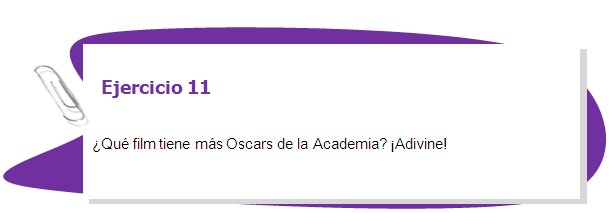 Ejercicio 11

¿Qué film tiene más Oscars de la Academia? ¡Adivine!